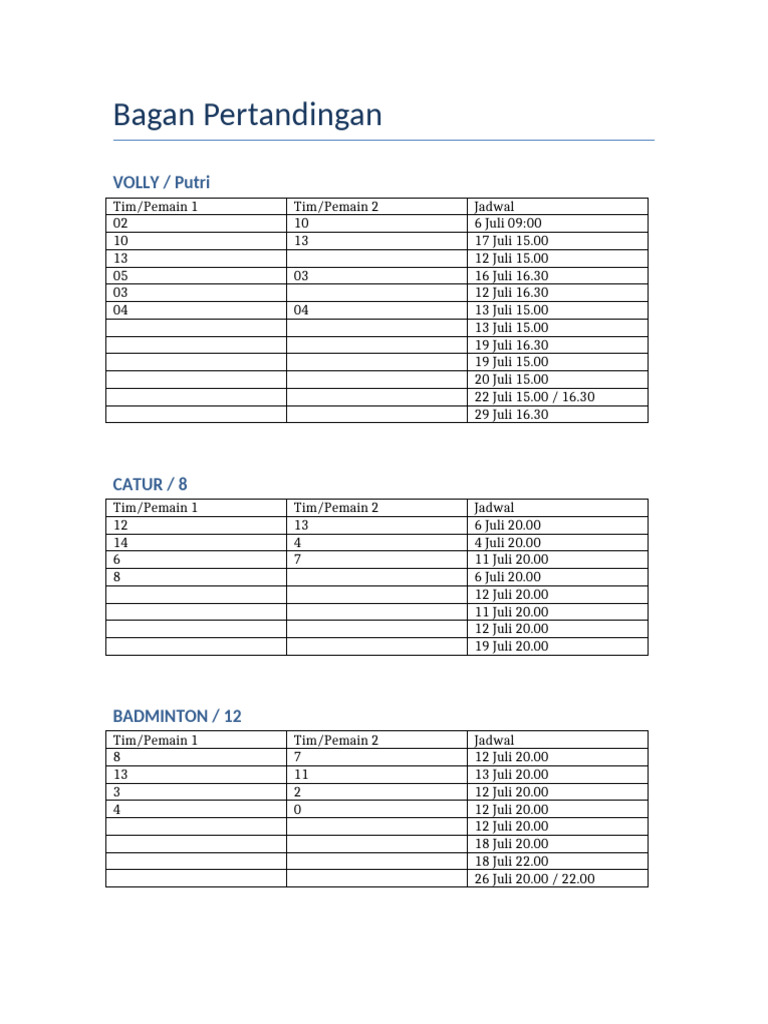 Bagan Pertandingan

VOLLY / Putri

| Tim/Pemain 1 | Tim/Pemain 2 | Jadwal |
|---|---|---|
| 02 | 10 | 6 Juli 09:00 |
| 10 | 13 | 17 Juli 15.00 |
| 13 | | 12 Juli 15.00 |
| 05 | 03 | 16 Juli 16.30 |
| 03 | | 12 Juli 16.30 |
| 04 | 04 | 13 Juli 15.00 |
| | | 13 Juli 15.00 |
| | | 19 Juli 16.30 |
| | | 19 Juli 15.00 |
| | | 20 Juli 15.00 |
| | | 22 Juli 15.00 / 16.30 |
| | | 29 Juli 16.30 |

CATUR / 8

| Tim/Pemain 1 | Tim/Pemain 2 | Jadwal |
|---|---|---|
| 12 | 13 | 6 Juli 20.00 |
| 14 | 4 | 4 Juli 20.00 |
| 6 | 7 | 11 Juli 20.00 |
| 8 | | 6 Juli 20.00 |
| | | 12 Juli 20.00 |
| | | 11 Juli 20.00 |
| | | 12 Juli 20.00 |
| | | 19 Juli 20.00 |

BADMINTON / 12

| Tim/Pemain 1 | Tim/Pemain 2 | Jadwal |
|---|---|---|
| 8 | 7 | 12 Juli 20.00 |
| 13 | 11 | 13 Juli 20.00 |
| 3 | 2 | 12 Juli 20.00 |
| 4 | 0 | 12 Juli 20.00 |
| | | 12 Juli 20.00 |
| | | 18 Juli 20.00 |
| | | 18 Juli 22.00 |
| | | 26 Juli 20.00 / 22.00 |